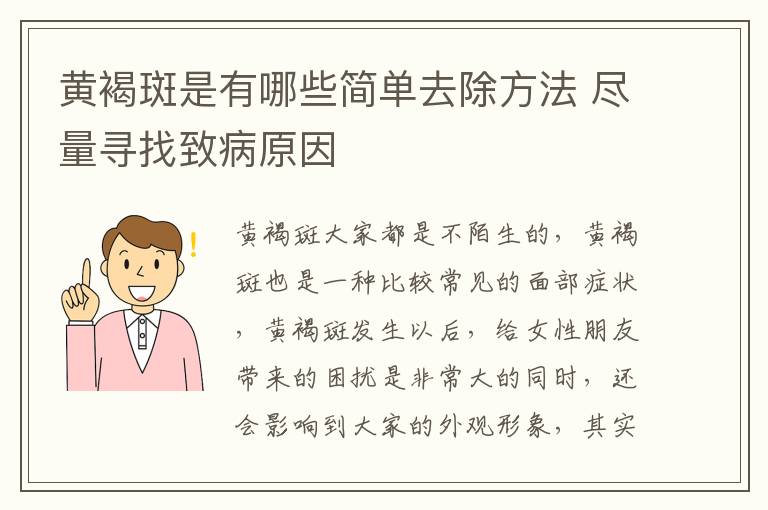 黄褐斑是有哪些简单去除方法 尽量寻找致病原因

黄褐斑大家都是不陌生的，黄褐斑也是一种比较常见的面部症状，黄褐斑发生以后，给女性朋友带来的困扰是非常大的同时，还会影响到大家的外观形象，其实